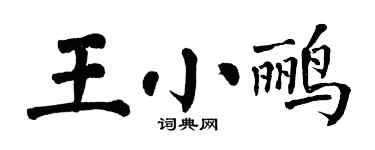 王小鹂
词典网